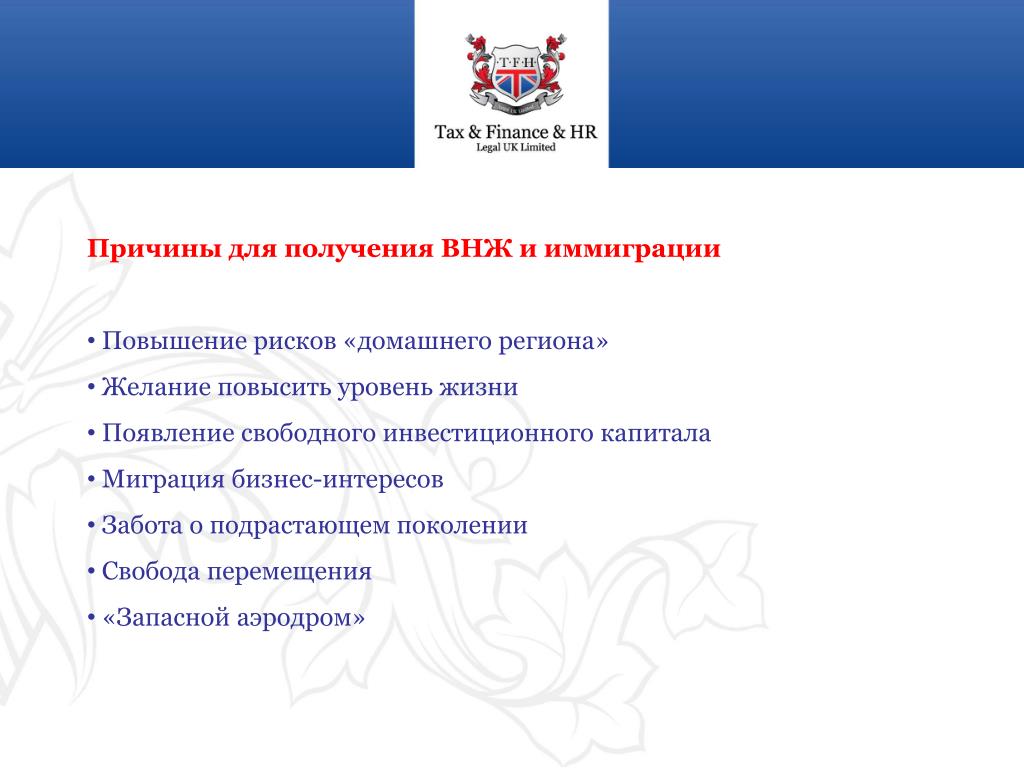 T·F·H

Tax & Finance & HR
Legal UK Limited

Причины для получения ВНЖ и иммиграции

• Повышение рисков «домашнего региона»
• Желание повысить уровень жизни
• Появление свободного инвестиционного капитала
• Миграция бизнес-интересов
• Забота о подрастающем поколении
• Свобода перемещения
• «Запасной аэродром»